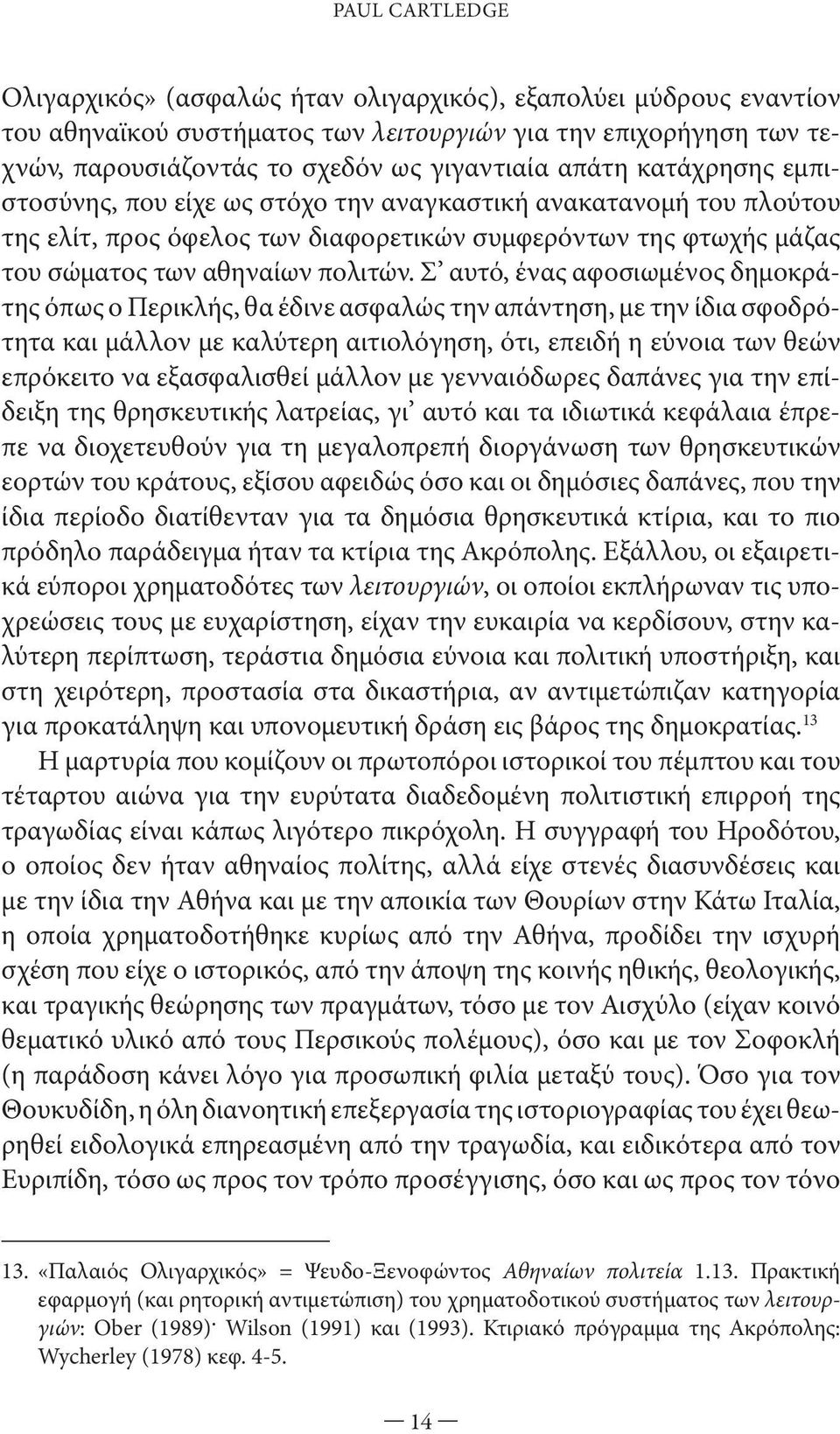 PAUL CARTLEDGE

Ολιγαρχικός» (ασφαλώς ήταν ολιγαρχικός), εξαπολύει μύδρους εναντίον του αθηναϊκού συστήματος των λειτουργιών για την επιχορήγηση των τεχνών, παρουσιάζοντάς το σχεδόν ως γιγαντιαία απάτη κατάχρησης εμπιστοσύνης, που είχε ως στόχο την αναγκαστική ανακατανομή του πλούτου της ελίτ, προς όφελος των διαφορετικών συμφερόντων της φτωχής μάζας του σώματος των αθηναίων πολιτών. Σ' αυτό, ένας αφοσιωμένος δημοκράτης όπως ο Περικλής, θα έδινε ασφαλώς την απάντηση, με την ίδια σφοδρότητα και μάλλον με καλύτερη αιτιολόγηση, ότι, επειδή η εύνοια των θεών επρόκειτο να εξασφαλισθεί μάλλον με γενναιόδωρες δαπάνες για την επίδειξη της θρησκευτικής λατρείας, γι' αυτό και τα ιδιωτικά κεφάλαια έπρεπε να διοχετευθούν για τη μεγαλοπρεπή διοργάνωση των θρησκευτικών εορτών του κράτους, εξίσου αφειδώς όσο και οι δημόσιες δαπάνες, που την ίδια περίοδο διατίθενταν για τα δημόσια θρησκευτικά κτίρια, και το πιο πρόδηλο παράδειγμα ήταν τα κτίρια της Ακρόπολης. Εξάλλου, οι εξαιρετικά εύποροι χρηματοδότες των λειτουργιών, οι οποίοι εκπλήρωναν τις υποχρεώσεις τους με ευχαρίστηση, είχαν την ευκαιρία να κερδίσουν, στην καλύτερη περίπτωση, τεράστια δημόσια εύνοια και πολιτική υποστήριξη, και στη χειρότερη, προστασία στα δικαστήρια, αν αντιμετώπιζαν κατηγορία για προκατάληψη και υπονομευτική δράση εις βάρος της δημοκρατίας.$^{13}$

Η μαρτυρία που κομίζουν οι πρωτοπόροι ιστορικοί του πέμπτου και του τέταρτου αιώνα για την ευρύτατα διαδεδομένη πολιτιστική επιρροή της τραγωδίας είναι κάπως λιγότερο πικρόχολη. Η συγγραφή του Ηροδότου, ο οποίος δεν ήταν αθηναίος πολίτης, αλλά είχε στενές διασυνδέσεις και με την ίδια την Αθήνα και με την αποικία των Θουρίων στην Κάτω Ιταλία, η οποία χρηματοδοτήθηκε κυρίως από την Αθήνα, προδίδει την ισχυρή σχέση που είχε ο ιστορικός, από την άποψη της κοινής ηθικής, θεολογικής, και τραγικής θεώρησης των πραγμάτων, τόσο με τον Αισχύλο (είχαν κοινό θεματικό υλικό από τους Περσικούς πολέμους), όσο και με τον Σοφοκλή (η παράδοση κάνει λόγο για προσωπική φιλία μεταξύ τους). Όσο για τον Θουκυδίδη, η όλη διανοητική επεξεργασία της ιστοριογραφίας του έχει θεωρηθεί ειδολογικά επηρεασμένη από την τραγωδία, και ειδικότερα από τον Ευριπίδη, τόσο ως προς τον τρόπο προσέγγισης, όσο και ως προς τον τόνο

13. «Παλαιός Ολιγαρχικός» = Ψευδο-Ξενοφώντος Αθηναίων πολιτεία 1.13. Πρακτική εφαρμογή (και ρητορική αντιμετώπιση) του χρηματοδοτικού συστήματος των λειτουργιών: Ober (1989)· Wilson (1991) και (1993). Κτιριακό πρόγραμμα της Ακρόπολης: Wycherley (1978) κεφ. 4-5.

— 14 —